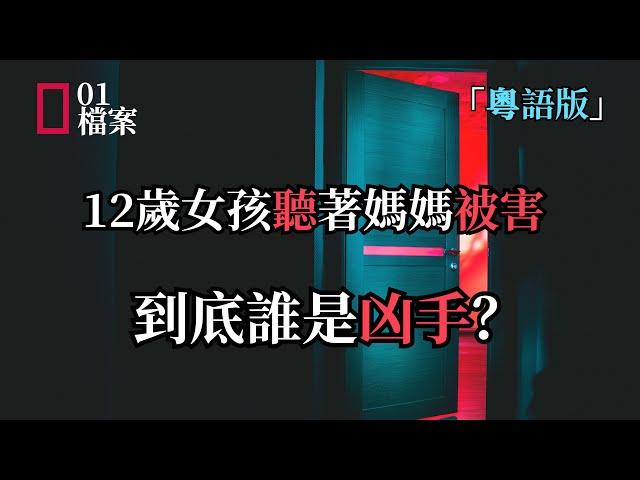 01
檔案

「粵語版」

12歲女孩聽著媽媽被害

到底誰是凶手?